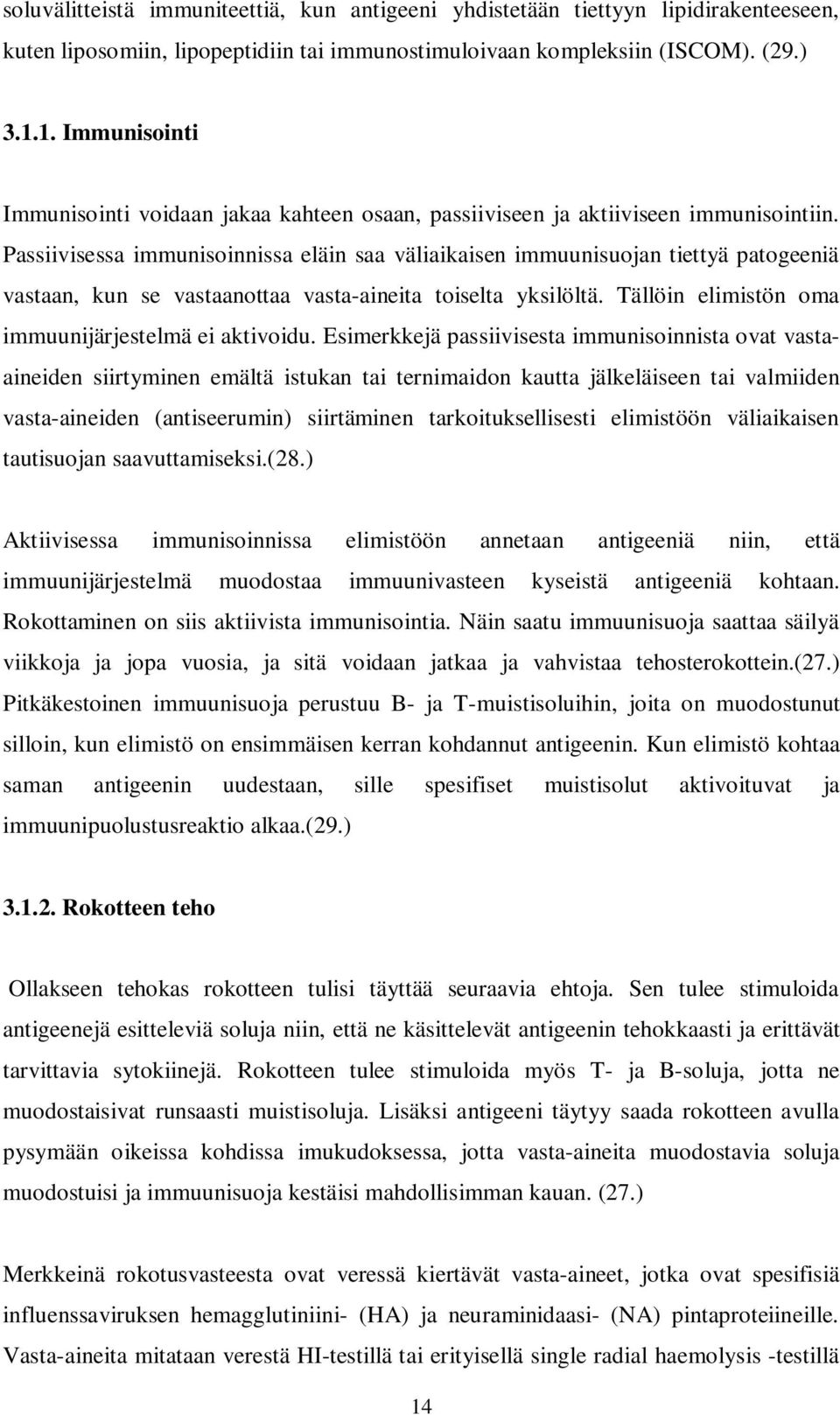 soluvälitteistä immuniteettiä, kun antigeeni yhdistetään tiettyyn lipidirakenteeseen, kuten liposomiin, lipopeptidiin tai immunostimuloivaan kompleksiin (ISCOM). (29.)

3.1.1. Immunisointi

Immunisointi voidaan jakaa kahteen osaan, passiiviseen ja aktiiviseen immunisointiin. Passiivisessa immunisoinnissa eläin saa väliaikaisen immuunisuojan tiettyä patogeeniä vastaan, kun se vastaanottaa vasta-aineita toiselta yksilöltä. Tällöin elimistön oma immuunijärjestelmä ei aktivoidu. Esimerkkejä passiivisesta immunisoinnista ovat vasta-aineiden siirtyminen emältä istukan tai ternimaidon kautta jälkeläiseen tai valmiiden vasta-aineiden (antiseerumin) siirtäminen tarkoituksellisesti elimistöön väliaikaisen tautisuojan saavuttamiseksi.(28.)

Aktiivisessa immunisoinnissa elimistöön annetaan antigeeniä niin, että immuunijärjestelmä muodostaa immuunivasteen kyseistä antigeeniä kohtaan. Rokottaminen on siis aktiivista immunisointia. Näin saatu immuunisuoja saattaa säilyä viikkoja ja jopa vuosia, ja sitä voidaan jatkaa ja vahvistaa tehosterokottein.(27.) Pitkäkestoinen immuunisuoja perustuu B- ja T-muistisoluihin, joita on muodostunut silloin, kun elimistö on ensimmäisen kerran kohdannut antigeenin. Kun elimistö kohtaa saman antigeenin uudestaan, sille spesifiset muistisolut aktivoituvat ja immuunipuolustusreaktio alkaa.(29.)

3.1.2. Rokotteen teho

Ollakseen tehokas rokotteen tulisi täyttää seuraavia ehtoja. Sen tulee stimuloida antigeenejä esitteleviä soluja niin, että ne käsittelevät antigeenin tehokkaasti ja erittävät tarvittavia sytokiinejä. Rokotteen tulee stimuloida myös T- ja B-soluja, jotta ne muodostaisivat runsaasti muistisoluja. Lisäksi antigeeni täytyy saada rokotteen avulla pysymään oikeissa kohdissa imukudoksessa, jotta vasta-aineita muodostavia soluja muodostuisi ja immuunisuoja kestäisi mahdollisimman kauan. (27.)

Merkkeinä rokotusvasteesta ovat veressä kiertävät vasta-aineet, jotka ovat spesifisiä influenssaviruksen hemagglutiniini- (HA) ja neuraminidaasi- (NA) pintaproteiineille. Vasta-aineita mitataan verestä HI-testillä tai erityisellä single radial haemolysis -testillä

14